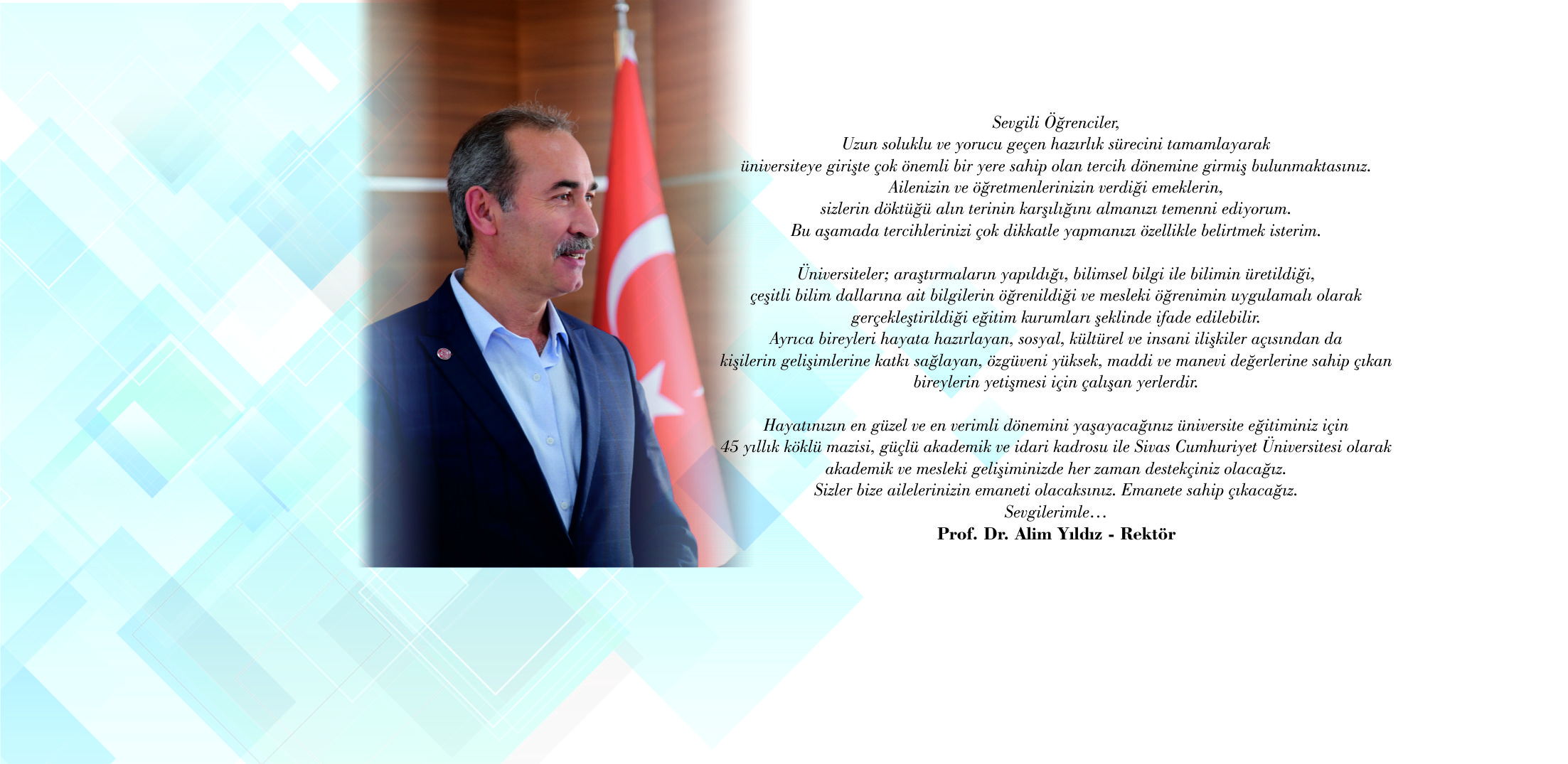 Sevgili Öğrenciler,
Uzun soluklu ve yorucu geçen hazırlık sürecini tamamlayarak
üniversiteye girişte çok önemli bir yere sahip olan tercih dönemine girmiş bulunmaktasınız.
Ailenizin ve öğretmenlerinizin verdiği emeklerin,
sizlerin döktüğü alın terinin karşılığını almanızı temenni ediyorum.
Bu aşamada tercihlerinizi çok dikkatle yapmanızı özellikle belirtmek isterim.

Üniversiteler; araştırmaların yapıldığı, bilimsel bilgi ile bilimin üretildiği,
çeşitli bilim dallarına ait bilgilerin öğrenildiği ve mesleki öğrenimin uygulamalı olarak
gerçekleştirildiği eğitim kurumları şeklinde ifade edilebilir.
Ayrıca bireyleri hayata hazırlayan, sosyal, kültürel ve insani ilişkiler açısından da
kişilerin gelişimlerine katkı sağlayan, özgüveni yüksek, maddi ve manevi değerlerine sahip çıkan
bireylerin yetişmesi için çalışan yerlerdir.

Hayatınızın en güzel ve en verimli dönemini yaşayacağınız üniversite eğitiminiz için
45 yıllık köklü mazisi, güçlü akademik ve idari kadrosu ile Sivas Cumhuriyet Üniversitesi olarak
akademik ve mesleki gelişiminizde her zaman destekçiniz olacağız.
Sizler bize ailelerinizin emaneti olacaksınız. Emanete sahip çıkacağız.
Sevgilerimle…
Prof. Dr. Alim Yıldız - Rektör